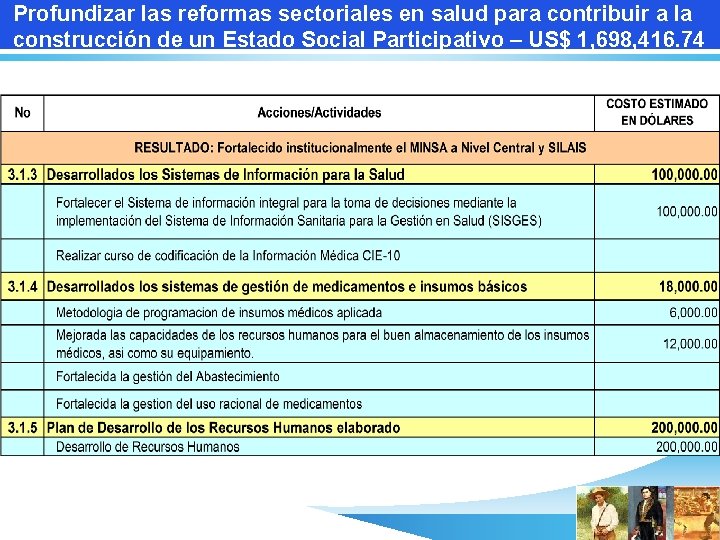 Profundizar las reformas sectoriales en salud para contribuir a la construcción de un Estado Social Participativo – US$ 1,698,416.74

| No | Acciones/Actividades | COSTO ESTIMADO EN DÓLARES |
|---|---|---|
| | RESULTADO: Fortalecido institucionalmente el MINSA a Nivel Central y SILAIS | |
| 3.1.3 | Desarrollados los Sistemas de Información para la Salud | 100,000.00 |
| | Fortalecer el Sistema de información integral para la toma de decisiones mediante la implementación del Sistema de Información Sanitaria para la Gestión en Salud (SISGES) | 100,000.00 |
| | Realizar curso de codificación de la Información Médica CIE-10 | |
| 3.1.4 | Desarrollados los sistemas de gestión de medicamentos e insumos básicos | 18,000.00 |
| | Metodologia de programacion de insumos médicos aplicada | 6,000.00 |
| | Mejorada las capacidades de los recursos humanos para el buen almacenamiento de los insumos médicos, asi como su equipamiento. | 12,000.00 |
| | Fortalecida la gestión del Abastecimiento | |
| | Fortalecida la gestion del uso racional de medicamentos | |
| 3.1.5 | Plan de Desarrollo de los Recursos Humanos elaborado | 200,000.00 |
| | Desarrollo de Recursos Humanos | 200,000.00 |